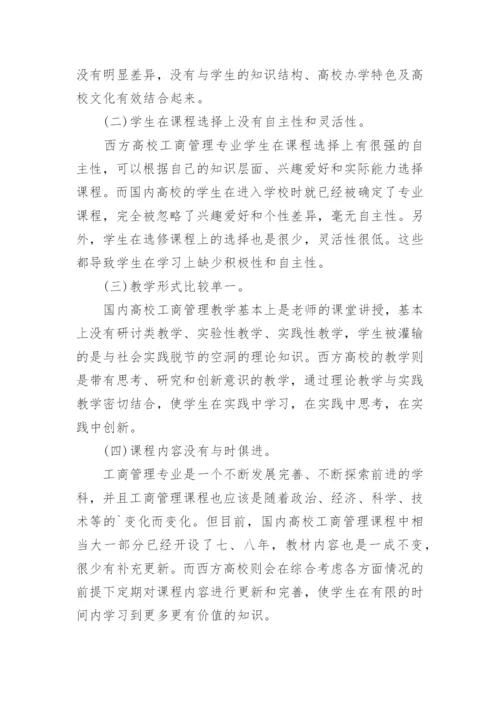 没有明显差异，没有与学生的知识结构、高校办学特色及高校文化有效结合起来。

(二)学生在课程选择上没有自主性和灵活性。

西方高校工商管理专业学生在课程选择上有很强的自主性，可以根据自己的知识层面、兴趣爱好和实际能力选择课程。而国内高校的学生在进入学校时就已经被确定了专业课程，完全被忽略了兴趣爱好和个性差异，毫无自主性。另外，学生在选修课程上的选择也是很少，灵活性很低。这些都导致学生在学习上缺少积极性和自主性。

(三)教学形式比较单一。

国内高校工商管理教学基本上是老师的课堂讲授，基本上没有研讨类教学、实验性教学、实践性教学，学生被灌输的是与社会实践脱节的空洞的理论知识。西方高校的教学则是带有思考、研究和创新意识的教学，通过理论教学与实践教学密切结合，使学生在实践中学习，在实践中思考，在实践中创新。

(四)课程内容没有与时俱进。

工商管理专业是一个不断发展完善、不断探索前进的学科，并且工商管理课程也应该是随着政治、经济、科学、技术等的`变化而变化。但目前，国内高校工商管理课程中相当大一部分已经开设了七、八年，教材内容也是一成不变，很少有补充更新。而西方高校则会在综合考虑各方面情况的前提下定期对课程内容进行更新和完善，使学生在有限的时间内学习到更多更有价值的知识。